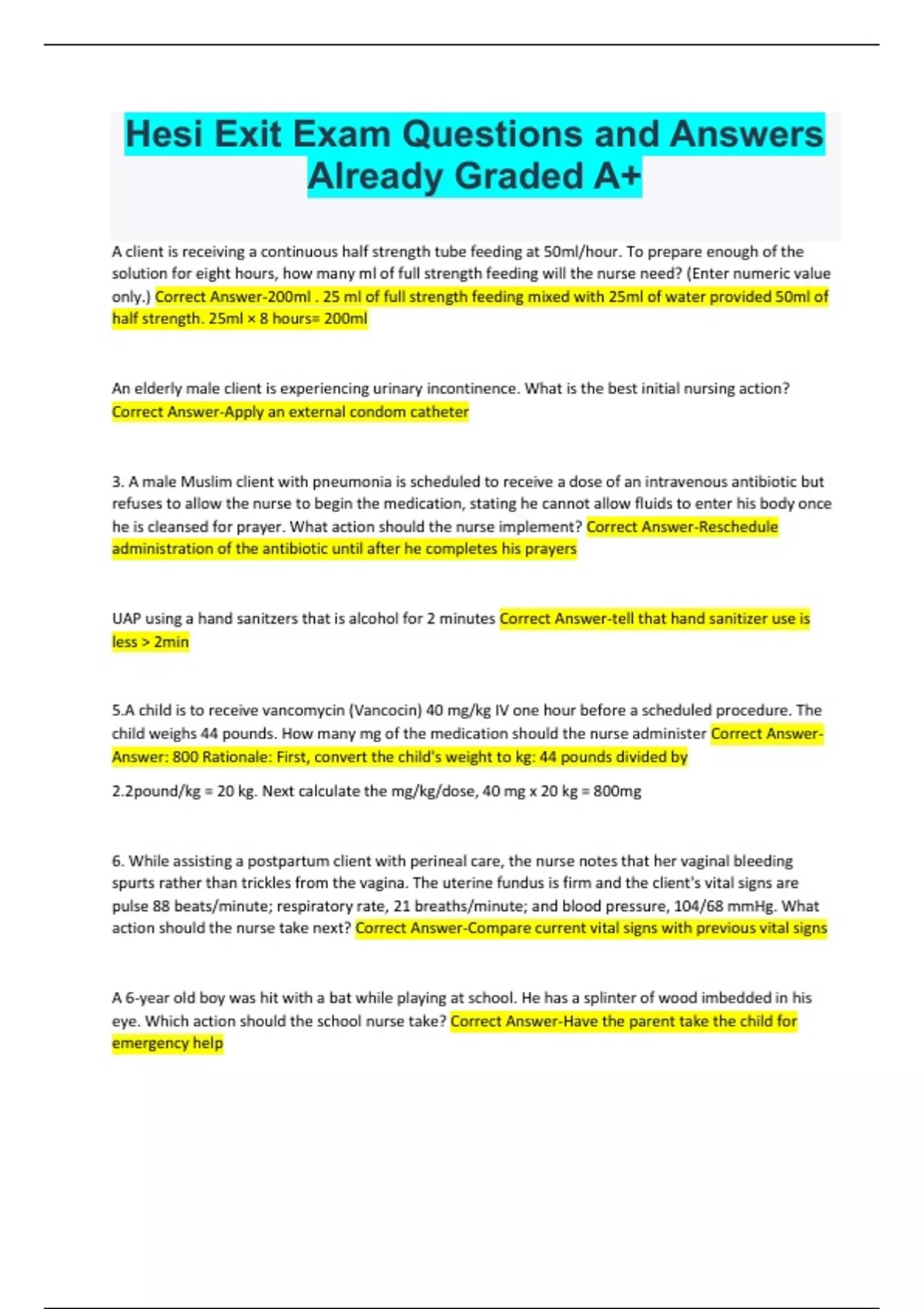 Hesi Exit Exam Questions and Answers Already Graded A+

A client is receiving a continuous half strength tube feeding at 50ml/hour. To prepare enough of the solution for eight hours, how many ml of full strength feeding will the nurse need? (Enter numeric value only.) Correct Answer-200ml . 25 ml of full strength feeding mixed with 25ml of water provided 50ml of half strength. 25ml × 8 hours= 200ml

An elderly male client is experiencing urinary incontinence. What is the best initial nursing action? Correct Answer-Apply an external condom catheter

3. A male Muslim client with pneumonia is scheduled to receive a dose of an intravenous antibiotic but refuses to allow the nurse to begin the medication, stating he cannot allow fluids to enter his body once he is cleansed for prayer. What action should the nurse implement? Correct Answer-Reschedule administration of the antibiotic until after he completes his prayers

UAP using a hand sanitzers that is alcohol for 2 minutes Correct Answer-tell that hand sanitizer use is less > 2min

5.A child is to receive vancomycin (Vancocin) 40 mg/kg IV one hour before a scheduled procedure. The child weighs 44 pounds. How many mg of the medication should the nurse administer Correct Answer-Answer: 800 Rationale: First, convert the child's weight to kg: 44 pounds divided by

2.2pound/kg = 20 kg. Next calculate the mg/kg/dose, 40 mg x 20 kg = 800mg

6. While assisting a postpartum client with perineal care, the nurse notes that her vaginal bleeding spurts rather than trickles from the vagina. The uterine fundus is firm and the client's vital signs are pulse 88 beats/minute; respiratory rate, 21 breaths/minute; and blood pressure, 104/68 mmHg. What action should the nurse take next? Correct Answer-Compare current vital signs with previous vital signs

A 6-year old boy was hit with a bat while playing at school. He has a splinter of wood imbedded in his eye. Which action should the school nurse take? Correct Answer-Have the parent take the child for emergency help